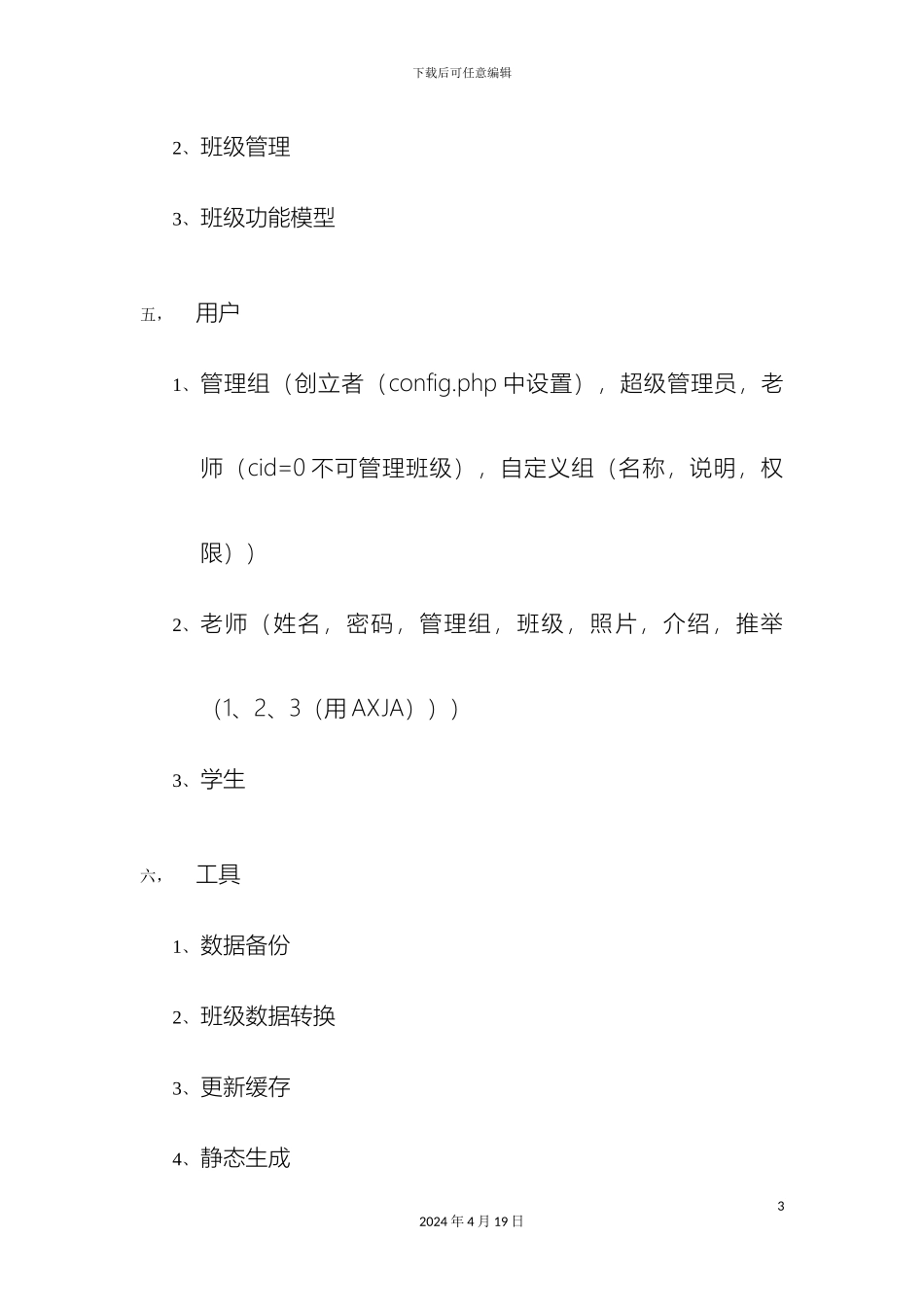 下载后可任意编辑

2、班级管理

3、班级功能模型

五，　用户

1、管理组（创立者（config.php 中设置），超级管理员，老师（cid=0 不可管理班级），自定义组（名称，说明，权限））

2、老师（姓名，密码，管理组，班级，照片，介绍，推举（1、2、3（用 AXJA）））

3、学生

六，　工具

1、数据备份

2、班级数据转换

3、更新缓存

4、静态生成

3

2024 年 4 月 19 日